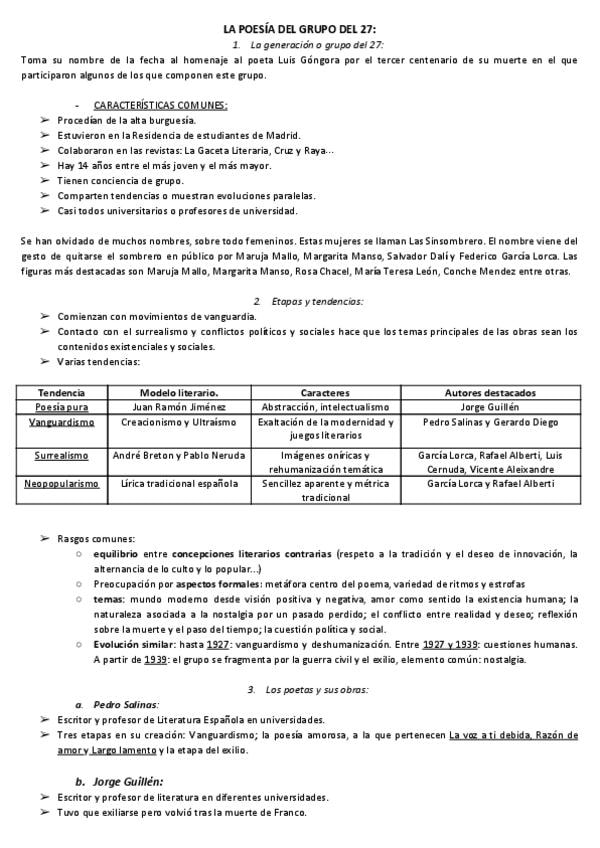 LA POESÍA DEL GRUPO DEL 27:

1. La generación o grupo del 27:

Toma su nombre de la fecha al homenaje al poeta Luis Góngora por el tercer centenario de su muerte en el que participaron algunos de los que componen este grupo.

- CARACTERÍSTICAS COMUNES:

➢ Procedían de la alta burguesía.
➢ Estuvieron en la Residencia de estudiantes de Madrid.
➢ Colaboraron en las revistas: La Gaceta Literaria, Cruz y Raya...
➢ Hay 14 años entre el más joven y el más mayor.
➢ Tienen conciencia de grupo.
➢ Comparten tendencias o muestran evoluciones paralelas.
➢ Casi todos universitarios o profesores de universidad.

Se han olvidado de muchos nombres, sobre todo femeninos. Estas mujeres se llaman Las Sinsombrero. El nombre viene del gesto de quitarse el sombrero en público por Maruja Mallo, Margarita Manso, Salvador Dalí y Federico García Lorca. Las figuras más destacadas son Maruja Mallo, Margarita Manso, Rosa Chacel, María Teresa León, Conche Mendez entre otras.

2. Etapas y tendencias:

➢ Comienzan con movimientos de vanguardia.
➢ Contacto con el surrealismo y conflictos políticos y sociales hace que los temas principales de las obras sean los contenidos existenciales y sociales.
➢ Varias tendencias:

| Tendencia | Modelo literario. | Caracteres | Autores destacados |
|---|---|---|---|
| Poesía pura | Juan Ramón Jiménez | Abstracción, intelectualismo | Jorge Guillén |
| Vanguardismo | Creacionismo y Ultraísmo | Exaltación de la modernidad y juegos literarios | Pedro Salinas y Gerardo Diego |
| Surrealismo | André Breton y Pablo Neruda | Imágenes oníricas y rehumanización temática | García Lorca, Rafael Alberti, Luis Cernuda, Vicente Aleixandre |
| Neopopularismo | Lírica tradicional española | Sencillez aparente y métrica tradicional | García Lorca y Rafael Alberti |

➢ Rasgos comunes:
○ equilibrio entre concepciones literarios contrarias (respeto a la tradición y el deseo de innovación, la alternancia de lo culto y lo popular...)
○ Preocupación por aspectos formales: metáfora centro del poema, variedad de ritmos y estrofas
○ temas: mundo moderno desde visión positiva y negativa, amor como sentido la existencia humana; la naturaleza asociada a la nostalgia por un pasado perdido; el conflicto entre realidad y deseo; reflexión sobre la muerte y el paso del tiempo; la cuestión política y social.
○ Evolución similar: hasta 1927: vanguardismo y deshumanización. Entre 1927 y 1939: cuestiones humanas. A partir de 1939: el grupo se fragmenta por la guerra civil y el exilio, elemento común: nostalgia.

3. Los poetas y sus obras:

a. Pedro Salinas:
➢ Escritor y profesor de Literatura Española en universidades.
➢ Tres etapas en su creación: Vanguardismo; la poesía amorosa, a la que pertenecen La voz a ti debida, Razón de amor y Largo lamento y la etapa del exilio.

b. Jorge Guillén:
➢ Escritor y profesor de literatura en diferentes universidades.
➢ Tuvo que exiliarse pero volvió tras la muerte de Franco.